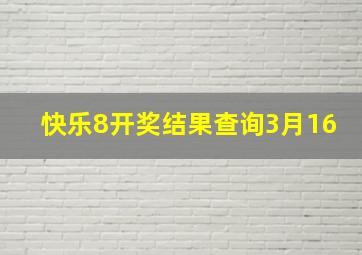 快乐8开奖结果查询3月16